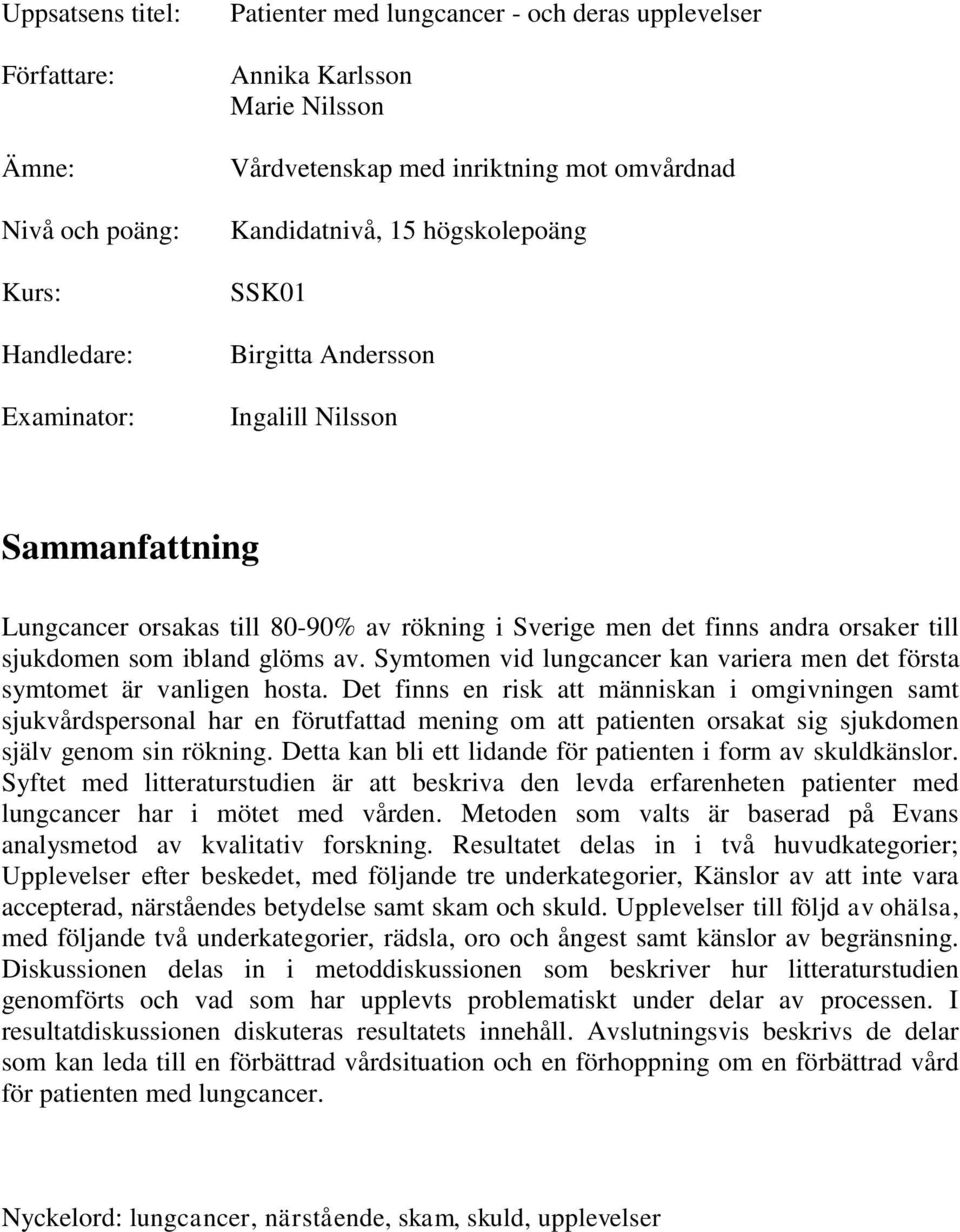 Uppsatsens titel: Patienter med lungcancer - och deras upplevelser

Författare: Annika Karlsson
Marie Nilsson

Ämne: Vårdvetenskap med inriktning mot omvårdnad

Nivå och poäng: Kandidatnivå, 15 högskolepoäng

Kurs: SSK01

Handledare: Birgitta Andersson

Examinator: Ingalill Nilsson

Sammanfattning

Lungcancer orsakas till 80-90% av rökning i Sverige men det finns andra orsaker till sjukdomen som ibland glöms av. Symtomen vid lungcancer kan variera men det första symtomet är vanligen hosta. Det finns en risk att människan i omgivningen samt sjukvårdspersonal har en förutfattad mening om att patienten orsakat sig sjukdomen själv genom sin rökning. Detta kan bli ett lidande för patienten i form av skuldkänslor. Syftet med litteraturstudien är att beskriva den levda erfarenheten patienter med lungcancer har i mötet med vården. Metoden som valts är baserad på Evans analysmetod av kvalitativ forskning. Resultatet delas in i två huvudkategorier; Upplevelser efter beskedet, med följande tre underkategorier, Känslor av att inte vara accepterad, närståendes betydelse samt skam och skuld. Upplevelser till följd av ohälsa, med följande två underkategorier, rädsla, oro och ångest samt känslor av begränsning. Diskussionen delas in i metoddiskussionen som beskriver hur litteraturstudien genomförts och vad som har upplevts problematiskt under delar av processen. I resultatdiskussionen diskuteras resultatets innehåll. Avslutningsvis beskrivs de delar som kan leda till en förbättrad vårdsituation och en förhoppning om en förbättrad vård för patienten med lungcancer.

Nyckelord: lungcancer, närstående, skam, skuld, upplevelser